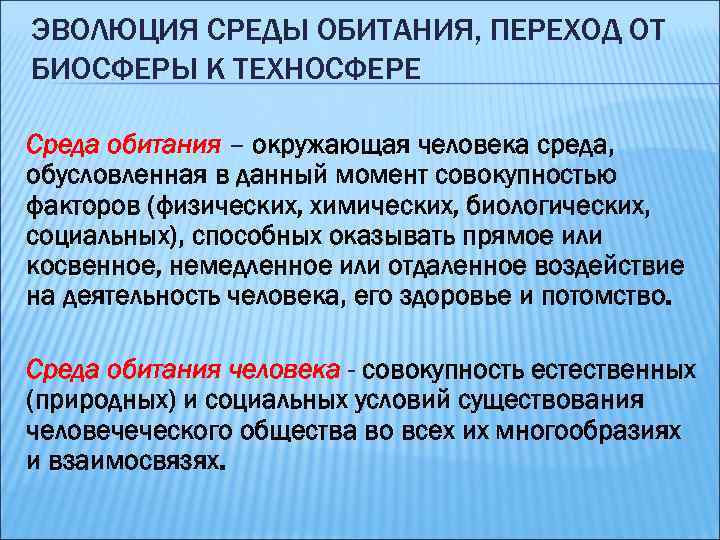 ЭВОЛЮЦИЯ СРЕДЫ ОБИТАНИЯ, ПЕРЕХОД ОТ БИОСФЕРЫ К ТЕХНОСФЕРЕ

Среда обитания – окружающая человека среда, обусловленная в данный момент совокупностью факторов (физических, химических, биологических, социальных), способных оказывать прямое или косвенное, немедленное или отдаленное воздействие на деятельность человека, его здоровье и потомство.

Среда обитания человека - совокупность естественных (природных) и социальных условий существования человеческого общества во всех их многообразиях и взаимосвязях.